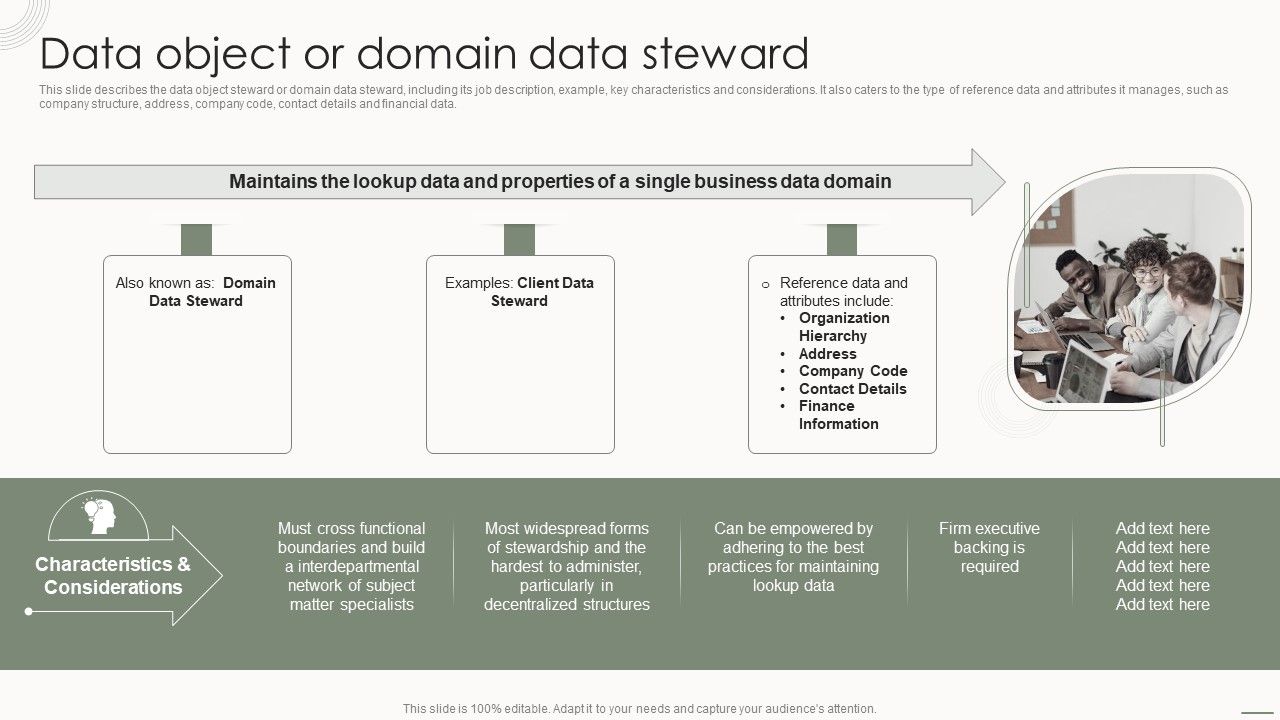 Data object or domain data steward

This slide describes the data object steward or domain data steward, including its job description, example, key characteristics and considerations. It also caters to the type of reference data and attributes it manages, such as company structure, address, company code, contact details and financial data.

Maintains the lookup data and properties of a single business data domain

Also known as: Domain Data Steward

Examples: Client Data Steward

o Reference data and attributes include:
• Organization Hierarchy
• Address
• Company Code
• Contact Details
• Finance Information

Characteristics & Considerations

Must cross functional boundaries and build a interdepartmental network of subject matter specialists

Most widespread forms of stewardship and the hardest to administer, particularly in decentralized structures

Can be empowered by adhering to the best practices for maintaining lookup data

Firm executive backing is required

Add text here
Add text here
Add text here
Add text here
Add text here

This slide is 100% editable. Adapt it to your needs and capture your audience's attention.